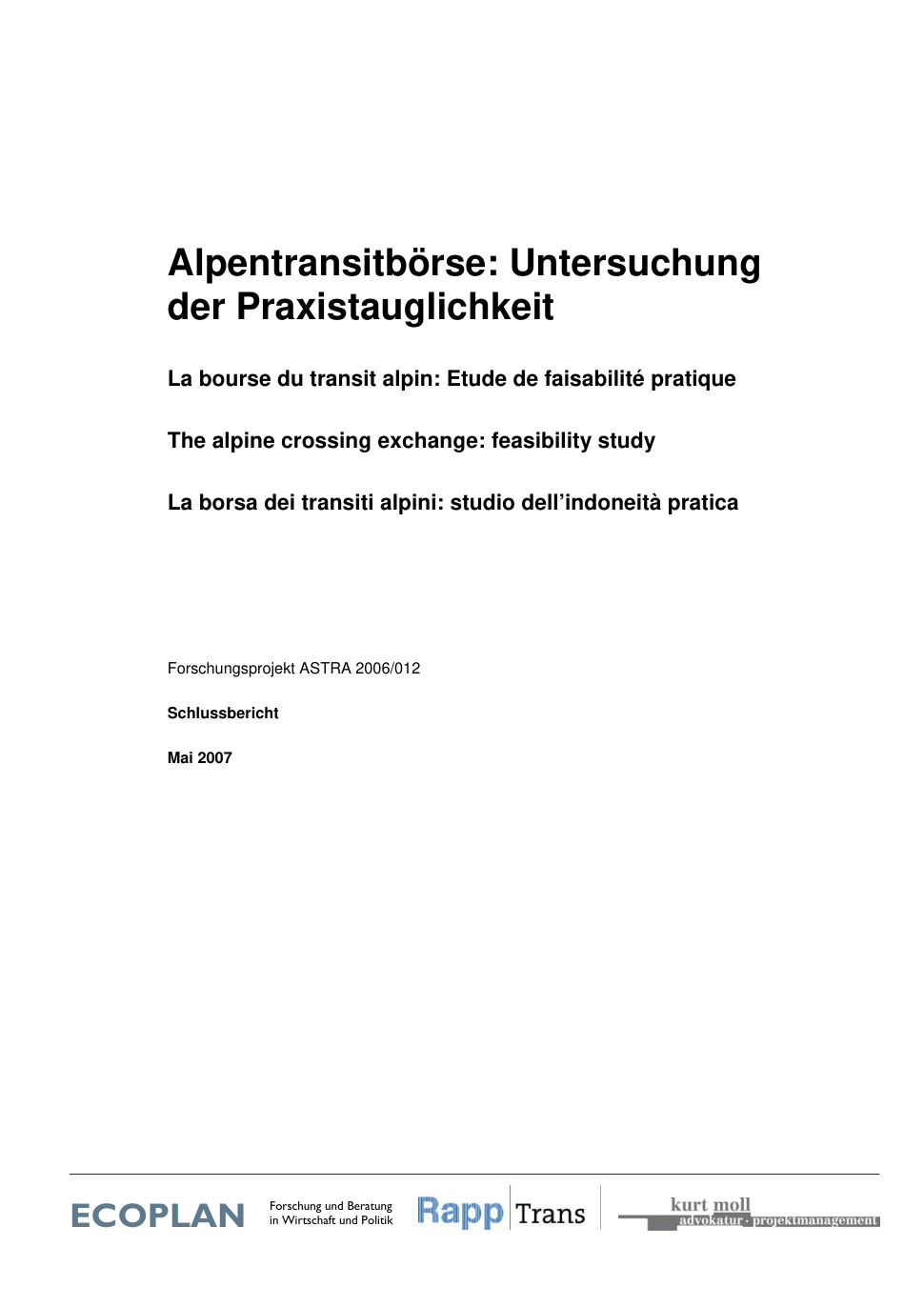 Alpentransitbörse: Untersuchung der Praxistauglichkeit

La bourse du transit alpin: Etude de faisabilité pratique

The alpine crossing exchange: feasibility study

La borsa dei transiti alpini: studio dell'indoneità pratica

Forschungsprojekt ASTRA 2006/012

Schlussbericht

Mai 2007

ECOPLAN Forschung und Beratung in Wirtschaft und Politik

Rapp Trans

kurt moll advokatur · projektmanagement